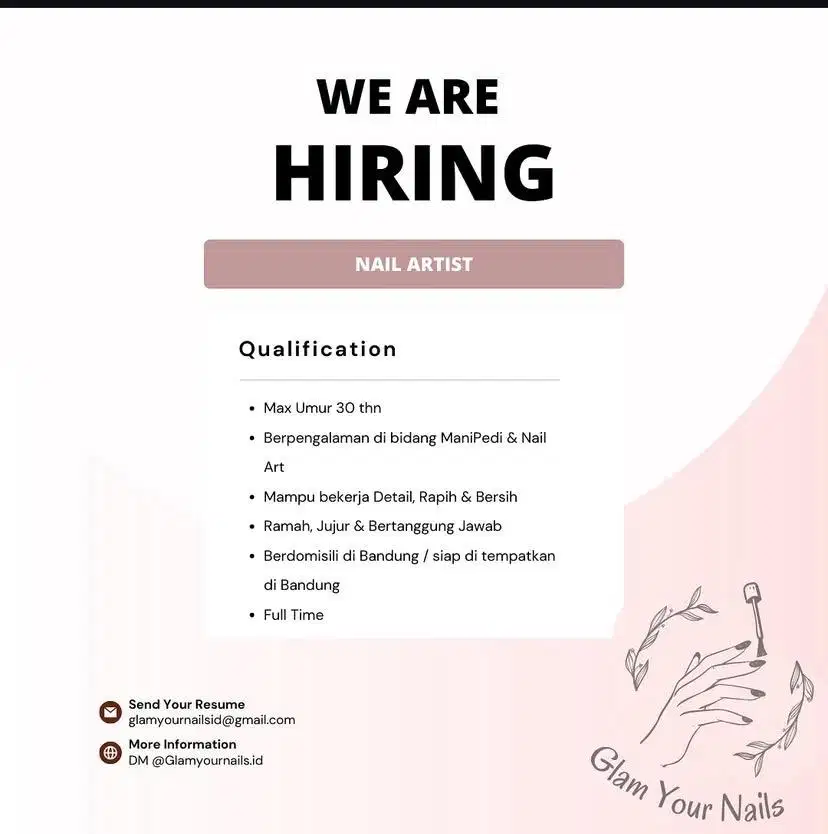 WE ARE
HIRING

NAIL ARTIST

Qualification

- Max Umur 30 thn
- Berpengalaman di bidang ManiPedi & Nail Art
- Mampu bekerja Detail, Rapih & Bersih
- Ramah, Jujur & Bertanggung Jawab
- Berdomisili di Bandung / siap di tempatkan di Bandung
- Full Time

Send Your Resume
glamyournailsid@gmail.com

More Information
DM @Glamyournails.id

Glam Your Nails